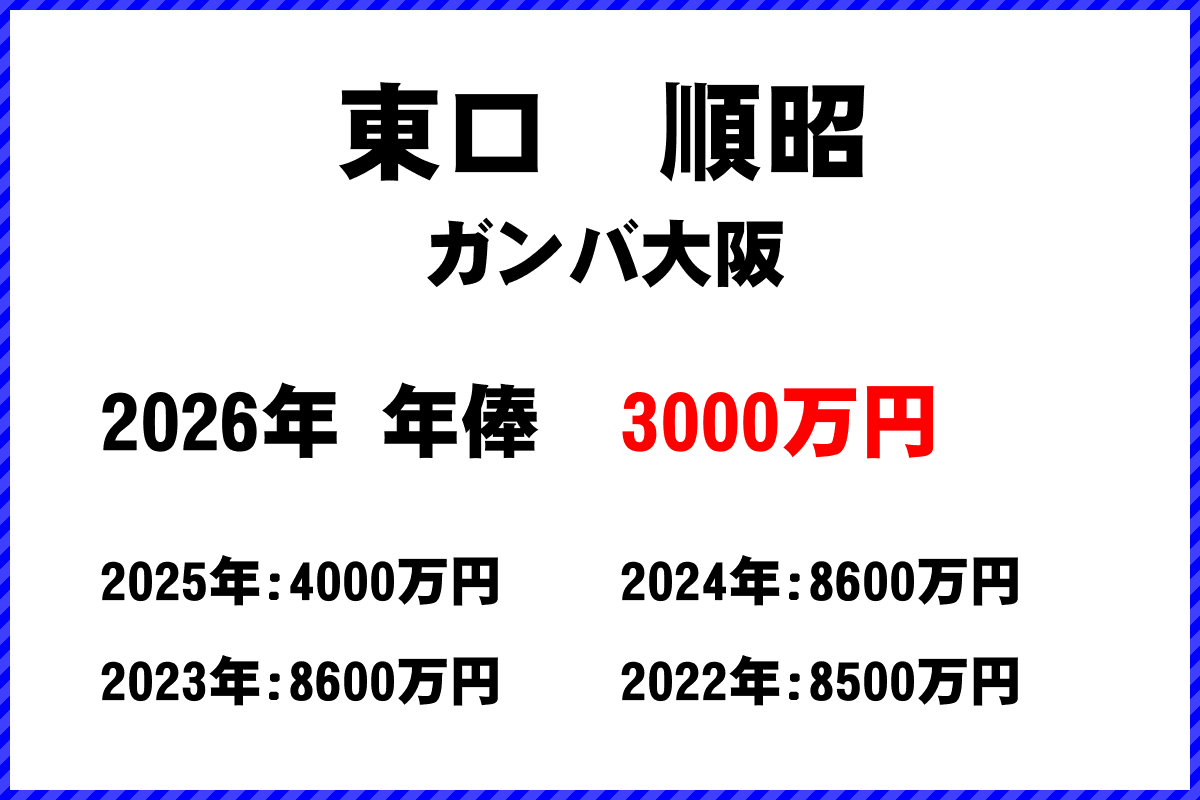 東口　順昭
ガンバ大阪

2026年 年俸 3000万円

2025年：4000万円
2024年：8600万円
2023年：8600万円
2022年：8500万円